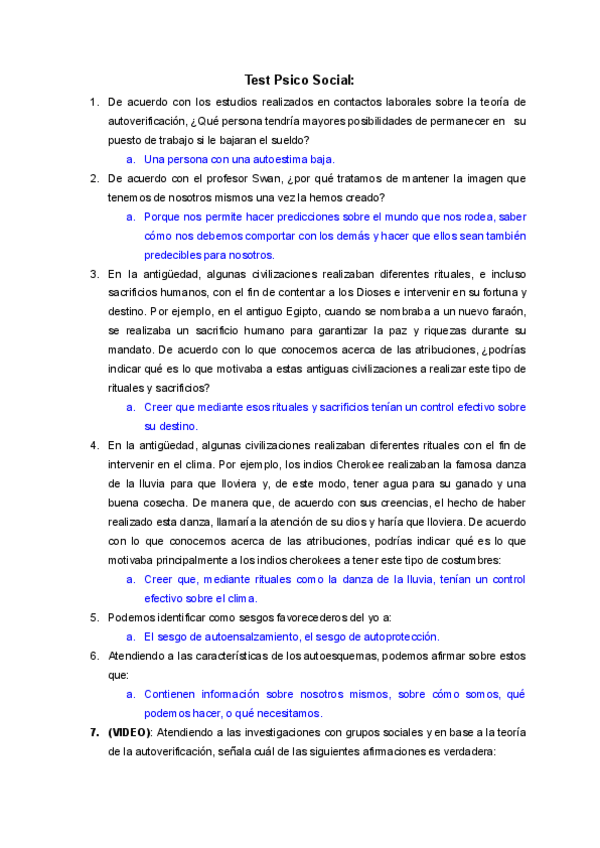 Test Psico Social:

1. De acuerdo con los estudios realizados en contactos laborales sobre la teoría de autoverificación, ¿Qué persona tendría mayores posibilidades de permanecer en su puesto de trabajo si le bajaran el sueldo?
a. Una persona con una autoestima baja.

2. De acuerdo con el profesor Swan, ¿por qué tratamos de mantener la imagen que tenemos de nosotros mismos una vez la hemos creado?
a. Porque nos permite hacer predicciones sobre el mundo que nos rodea, saber cómo nos debemos comportar con los demás y hacer que ellos sean también predecibles para nosotros.

3. En la antigüedad, algunas civilizaciones realizaban diferentes rituales, e incluso sacrificios humanos, con el fin de contentar a los Dioses e intervenir en su fortuna y destino. Por ejemplo, en el antiguo Egipto, cuando se nombraba a un nuevo faraón, se realizaba un sacrificio humano para garantizar la paz y riquezas durante su mandato. De acuerdo con lo que conocemos acerca de las atribuciones, ¿podrías indicar qué es lo que motivaba a estas antiguas civilizaciones a realizar este tipo de rituales y sacrificios?
a. Creer que mediante esos rituales y sacrificios tenían un control efectivo sobre su destino.

4. En la antigüedad, algunas civilizaciones realizaban diferentes rituales con el fin de intervenir en el clima. Por ejemplo, los indios Cherokee realizaban la famosa danza de la lluvia para que lloviera y, de este modo, tener agua para su ganado y una buena cosecha. De manera que, de acuerdo con sus creencias, el hecho de haber realizado esta danza, llamaría la atención de su dios y haría que lloviera. De acuerdo con lo que conocemos acerca de las atribuciones, podrías indicar qué es lo que motivaba principalmente a los indios cherokees a tener este tipo de costumbres:
a. Creer que, mediante rituales como la danza de la lluvia, tenían un control efectivo sobre el clima.

5. Podemos identificar como sesgos favorecederos del yo a:
a. El sesgo de autoensalzamiento, el sesgo de autoprotección.

6. Atendiendo a las características de los autoesquemas, podemos afirmar sobre estos que:
a. Contienen información sobre nosotros mismos, sobre cómo somos, qué podemos hacer, o qué necesitamos.

7. (VIDEO): Atendiendo a las investigaciones con grupos sociales y en base a la teoría de la autoverificación, señala cuál de las siguientes afirmaciones es verdadera: